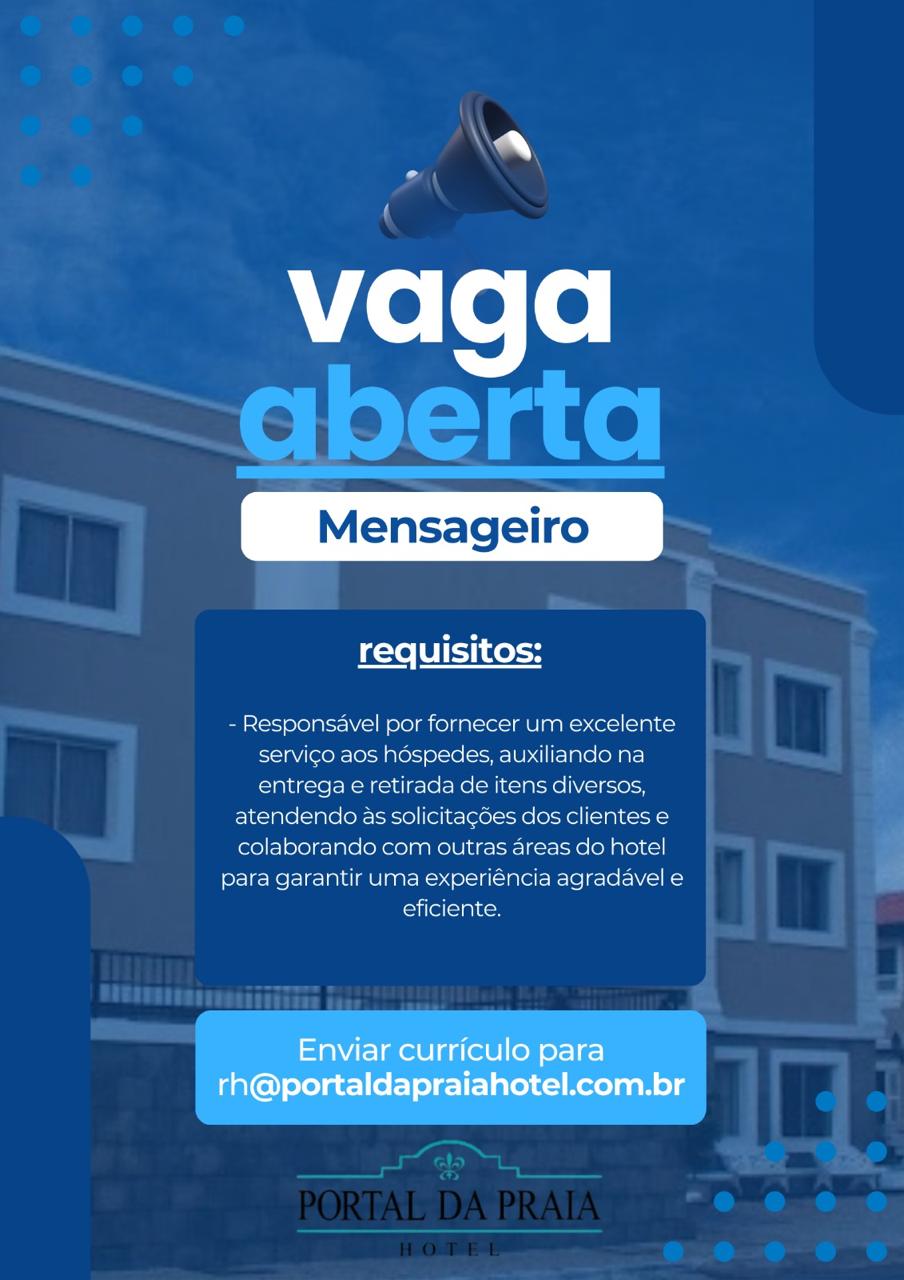 vaga
aberta

Mensageiro

requisitos:

- Responsável por fornecer um excelente serviço aos hóspedes, auxiliando na entrega e retirada de itens diversos, atendendo às solicitações dos clientes e colaborando com outras áreas do hotel para garantir uma experiência agradável e eficiente.

Enviar currículo para
rh@portaldapraiahotel.com.br

PORTAL DA PRAIA
HOTEL